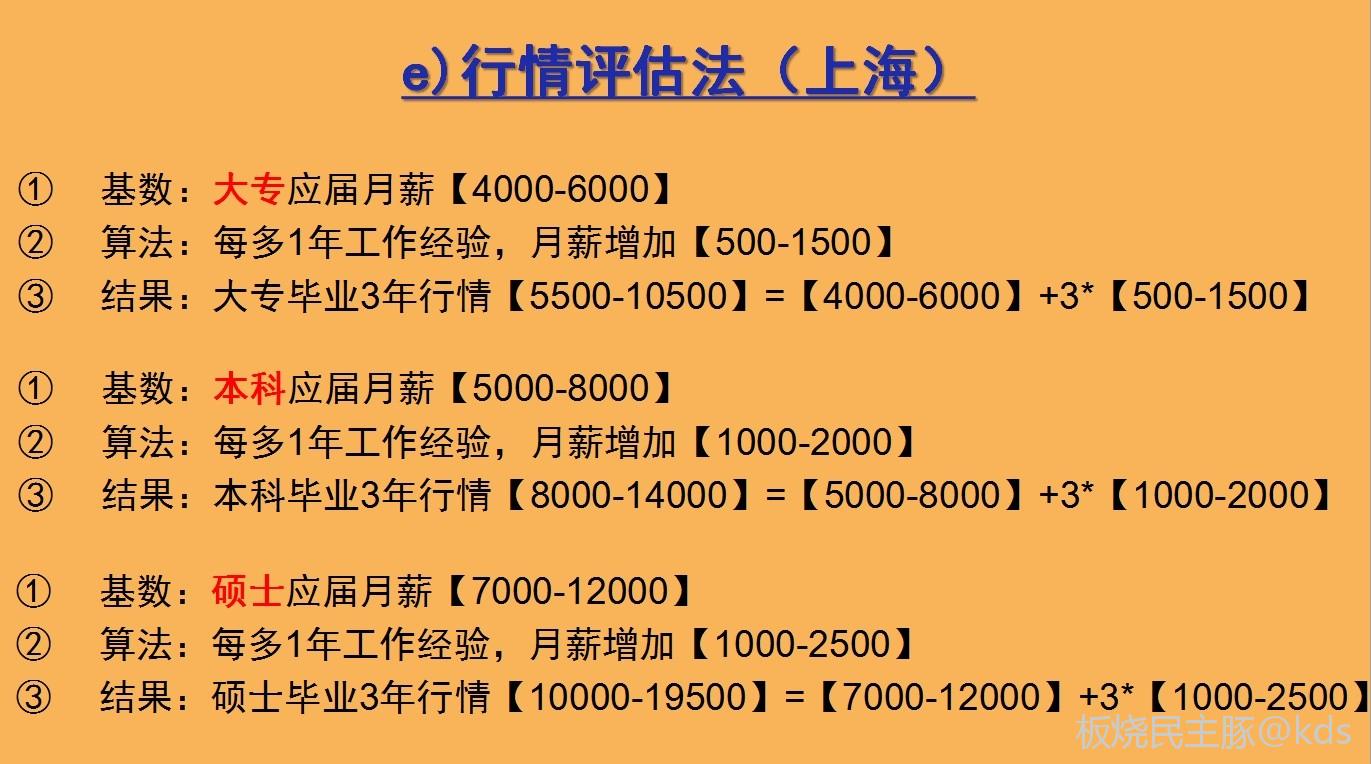 e)行情评估法（上海）

① 基数：大专应届月薪【4000-6000】
② 算法：每多1年工作经验，月薪增加【500-1500】
③ 结果：大专毕业3年行情【5500-10500】=【4000-6000】+3*【500-1500】

① 基数：本科应届月薪【5000-8000】
② 算法：每多1年工作经验，月薪增加【1000-2000】
③ 结果：本科毕业3年行情【8000-14000】=【5000-8000】+3*【1000-2000】

① 基数：硕士应届月薪【7000-12000】
② 算法：每多1年工作经验，月薪增加【1000-2500】
③ 结果：硕士毕业3年行情【10000-19500】=【7000-12000】+3*【1000-2500】

板烧民主豚@kds